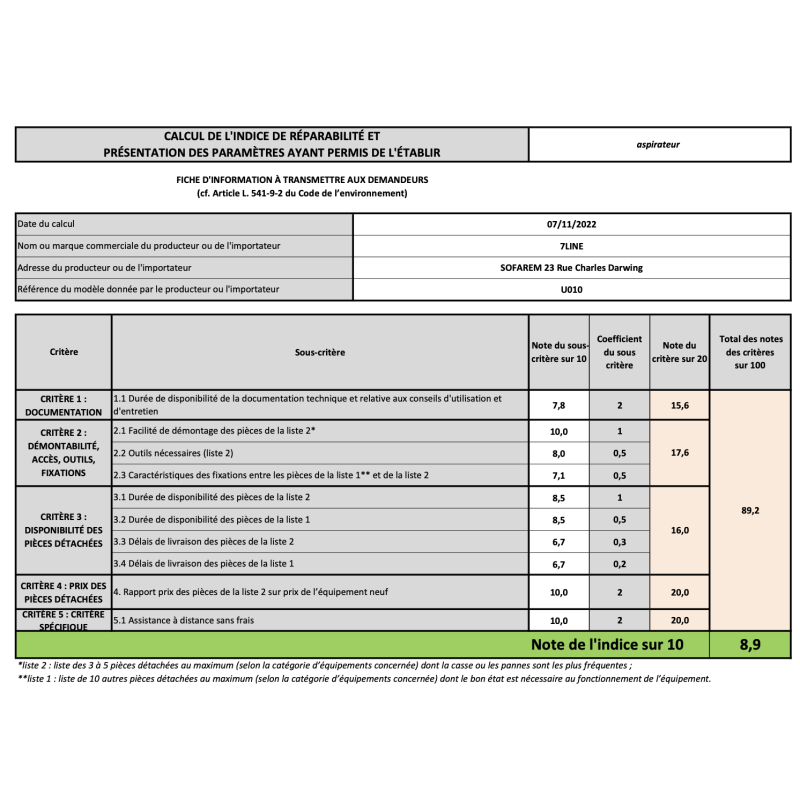 | CALCUL DE L'INDICE DE RÉPARABILITÉ ET PRÉSENTATION DES PARAMÈTRES AYANT PERMIS DE L'ÉTABLIR | aspirateur |
|---|---|

FICHE D'INFORMATION À TRANSMETTRE AUX DEMANDEURS
(cf. Article L. 541-9-2 du Code de l'environnement)

| Date du calcul | 07/11/2022 |
|---|---|
| Nom ou marque commerciale du producteur ou de l'importateur | 7LINE |
| Adresse du producteur ou de l'importateur | SOFAREM 23 Rue Charles Darwing |
| Référence du modèle donnée par le producteur ou l'importateur | U010 |

| Critère | Sous-critère | Note du sous-critère sur 10 | Coefficient du sous critère | Note du critère sur 20 | Total des notes des critères sur 100 |
|---|---|---|---|---|---|
| CRITÈRE 1 : DOCUMENTATION | 1.1 Durée de disponibilité de la documentation technique et relative aux conseils d'utilisation et d'entretien | 7,8 | 2 | 15,6 | 89,2 |
| CRITÈRE 2 : DÉMONTABILITÉ, ACCÈS, OUTILS, FIXATIONS | 2.1 Facilité de démontage des pièces de la liste 2* | 10,0 | 1 | 17,6 | |
| | 2.2 Outils nécessaires (liste 2) | 8,0 | 0,5 | | |
| | 2.3 Caractéristiques des fixations entre les pièces de la liste 1** et de la liste 2 | 7,1 | 0,5 | | |
| CRITÈRE 3 : DISPONIBILITÉ DES PIÈCES DÉTACHÉES | 3.1 Durée de disponibilité des pièces de la liste 2 | 8,5 | 1 | 16,0 | |
| | 3.2 Durée de disponibilité des pièces de la liste 1 | 8,5 | 0,5 | | |
| | 3.3 Délais de livraison des pièces de la liste 2 | 6,7 | 0,3 | | |
| | 3.4 Délais de livraison des pièces de la liste 1 | 6,7 | 0,2 | | |
| CRITÈRE 4 : PRIX DES PIÈCES DÉTACHÉES | 4. Rapport prix des pièces de la liste 2 sur prix de l'équipement neuf | 10,0 | 2 | 20,0 | |
| CRITÈRE 5 : CRITÈRE SPÉCIFIQUE | 5.1 Assistance à distance sans frais | 10,0 | 2 | 20,0 | |
| | Note de l'indice sur 10 | | | | 8,9 |

*liste 2 : liste des 3 à 5 pièces détachées au maximum (selon la catégorie d'équipements concernée) dont la casse ou les pannes sont les plus fréquentes ;
**liste 1 : liste de 10 autres pièces détachées au maximum (selon la catégorie d'équipements concernée) dont le bon état est nécessaire au fonctionnement de l'équipement.